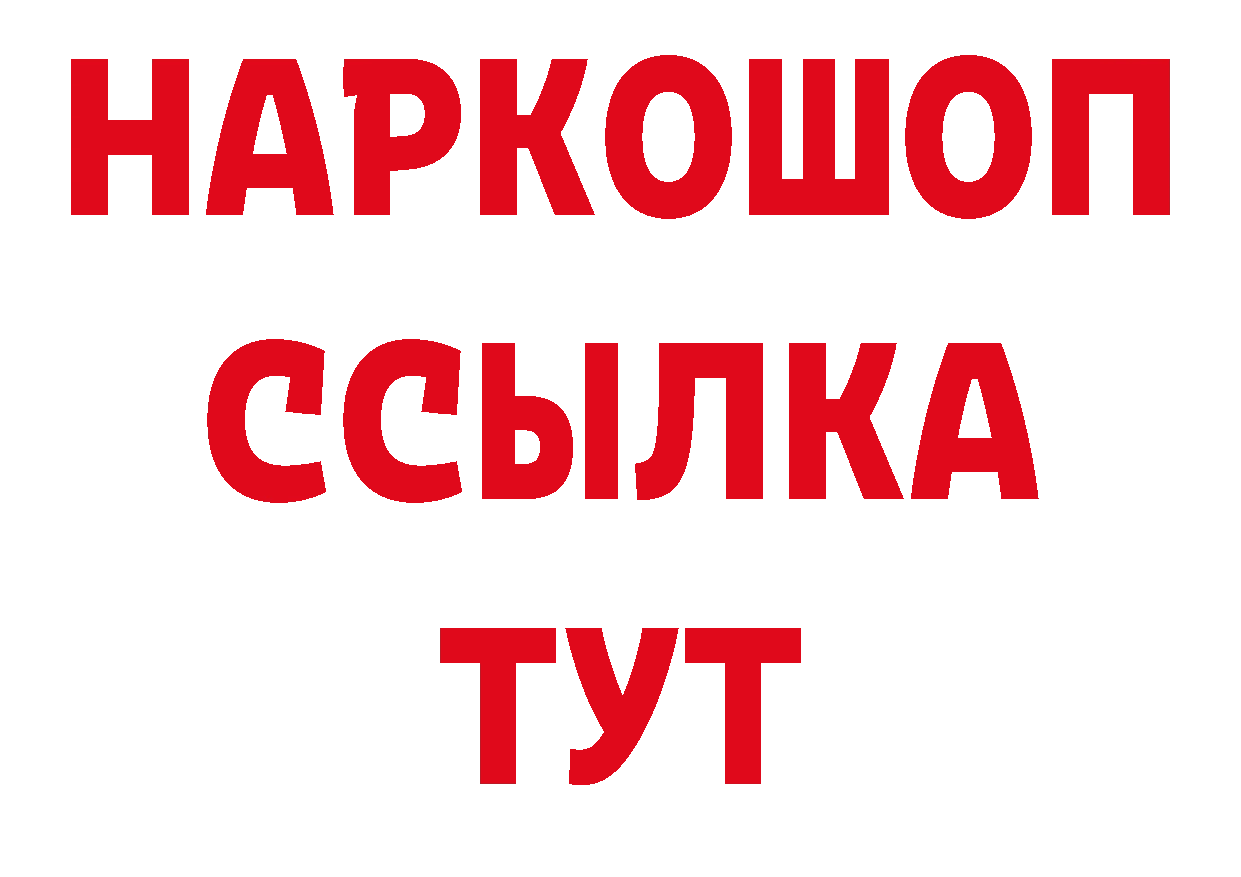 НАРКОШОП
ССЫЛКА
ТУТ